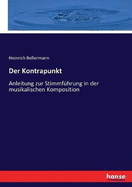 Heinrich Bellermann

Der Kontrapunkt

Anleitung zur Stimmführung in der musikalischen Komposition

hanse